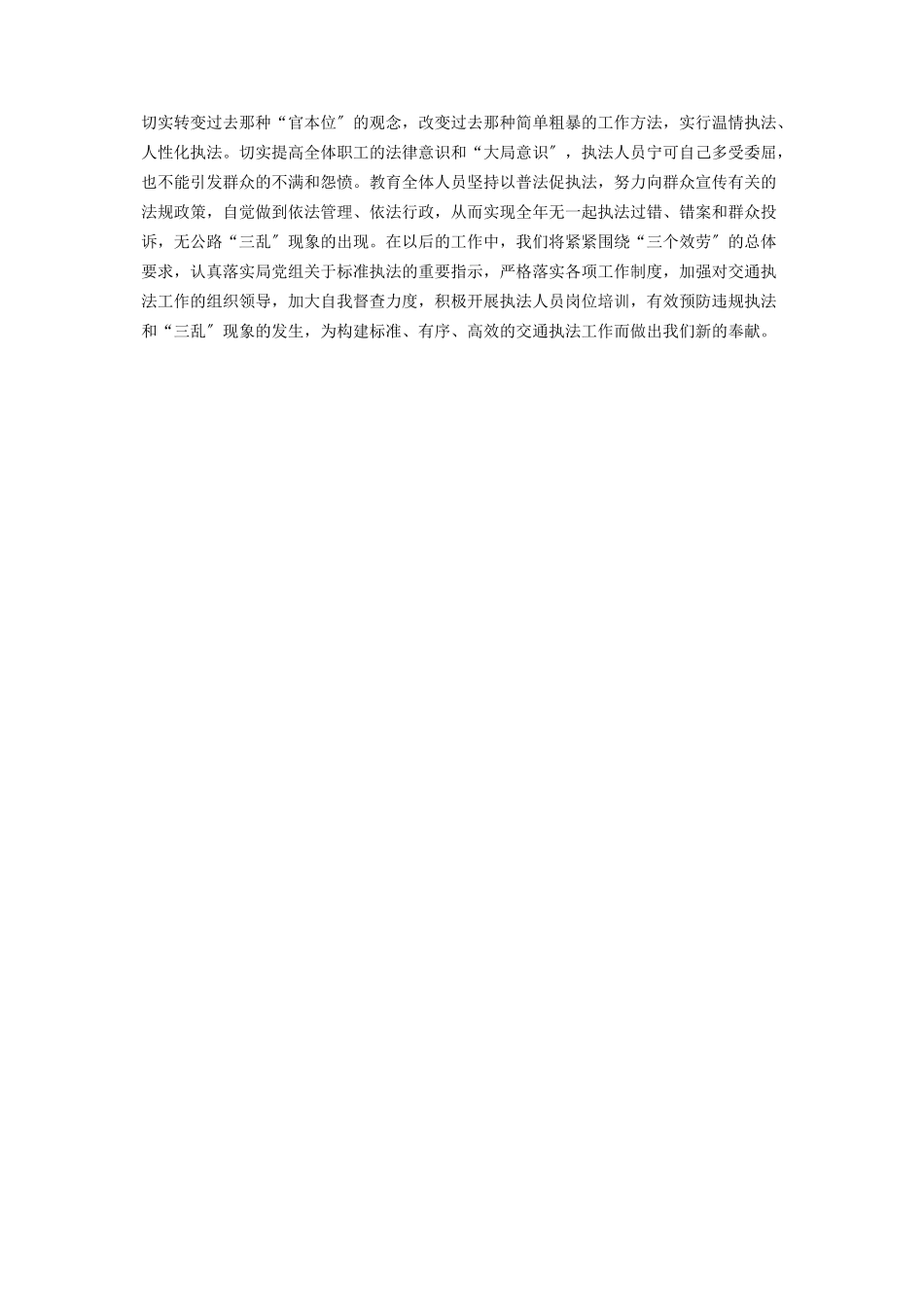 切实转变过去那种“官本位″的观念，改变过去那种简单粗暴的工作方法，实行温情执法、人性化执法。切实提高全体职工的法律意识和“大局意识″，执法人员宁可自己多受委屈，也不能引发群众的不满和怨愤。教育全体人员坚持以普法促执法，努力向群众宣传有关的法规政策，自觉做到依法管理、依法行政，从而实现全年无一起执法过错、错案和群众投诉，无公路“三乱″现象的出现。在以后的工作中，我们将紧紧围绕“三个效劳″的总体要求，认真落实局党组关于标准执法的重要指示，严格落实各项工作制度，加强对交通执法工作的组织领导，加大自我督查力度，积极开展执法人员岗位培训，有效预防违规执法和“三乱″现象的发生，为构建标准、有序、高效的交通执法工作而做出我们新的奉献。